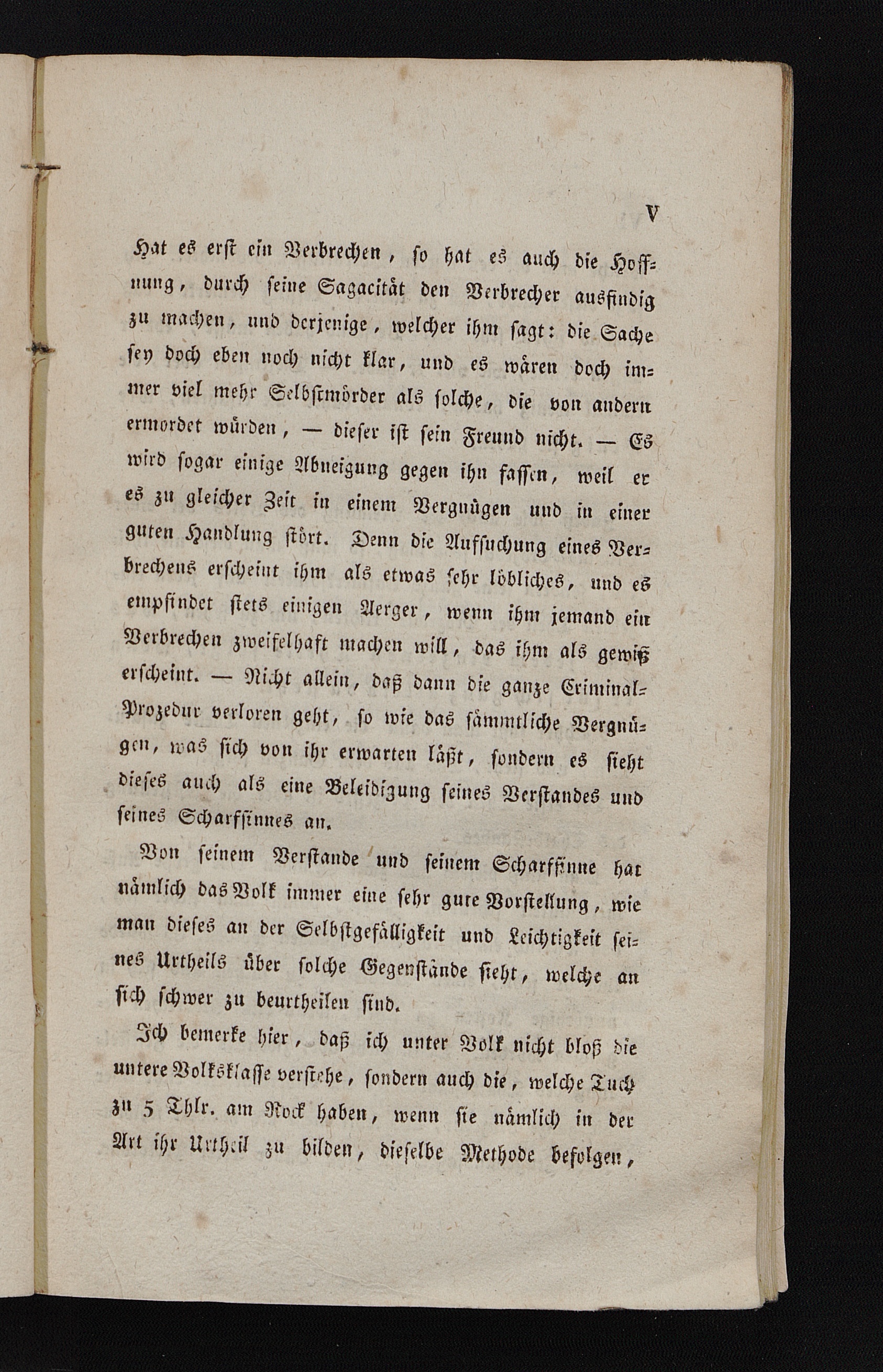 V

Hat es erst ein Verbrechen, so hat es auch die Hoffnung, durch seine Sagacität den Verbrecher ausfindig zu machen, und derjenige, welcher ihm sagt: die Sache sey doch eben noch nicht klar, und es wären doch immer viel mehr Selbstmörder als solche, die von andern ermordet würden, — dieser ist sein Freund nicht. — Es wird sogar einige Abneigung gegen ihn fassen, weil er es zu gleicher Zeit in einem Vergnügen und in einer guten Handlung stört. Denn die Aufsuchung eines Verbrechens erscheint ihm als etwas sehr löbliches, und es empfindet stets einigen Aerger, wenn ihm jemand ein Verbrechen zweifelhaft machen will, das ihm als gewiß erscheint. — Nicht allein, daß dann die ganze Criminal-Prozedur verloren geht, so wie das sämmtliche Vergnügen, was sich von ihr erwarten läßt, sondern es sieht dieses auch als eine Beleidigung seines Verstandes und seines Scharfsinnes an.

Von seinem Verstande und seinem Scharfsinne hat nämlich das Volk immer eine sehr gute Vorstellung, wie man dieses an der Selbstgefälligkeit und Leichtigkeit seines Urtheils über solche Gegenstände sieht, welche an sich schwer zu beurtheilen sind.

Ich bemerke hier, daß ich unter Volk nicht bloß die untere Volksklasse verstehe, sondern auch die, welche Tuch zu 5 Thlr. am Rock haben, wenn sie nämlich in der Art ihr Urtheil zu bilden, dieselbe Methode befolgen,